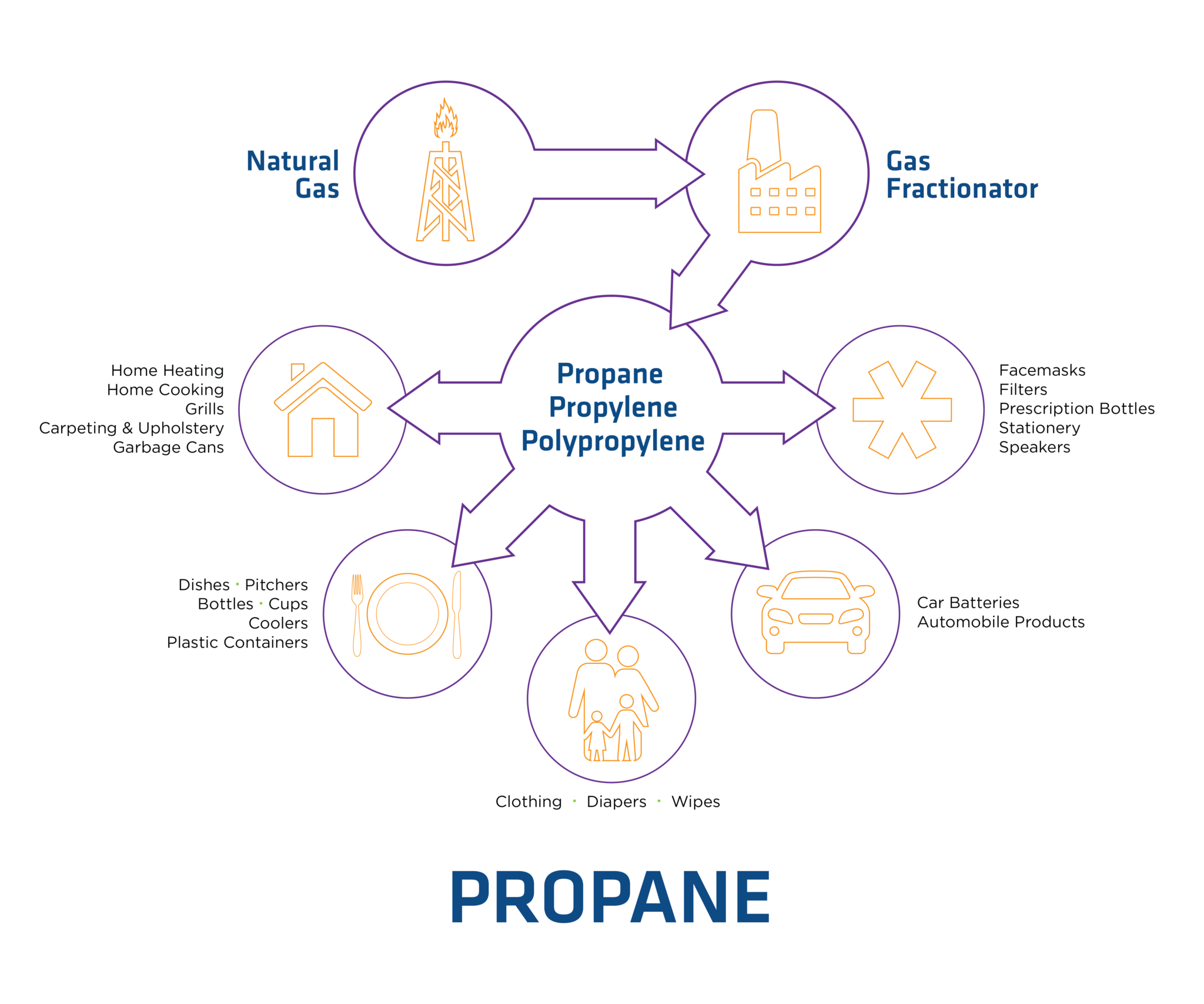 Natural Gas

Gas Fractionator

Propane
Propylene
Polypropylene

Home Heating
Home Cooking
Grills
Carpeting & Upholstery
Garbage Cans

Facemasks
Filters
Prescription Bottles
Stationery
Speakers

Dishes · Pitchers
Bottles · Cups
Coolers
Plastic Containers

Car Batteries
Automobile Products

Clothing · Diapers · Wipes

PROPANE